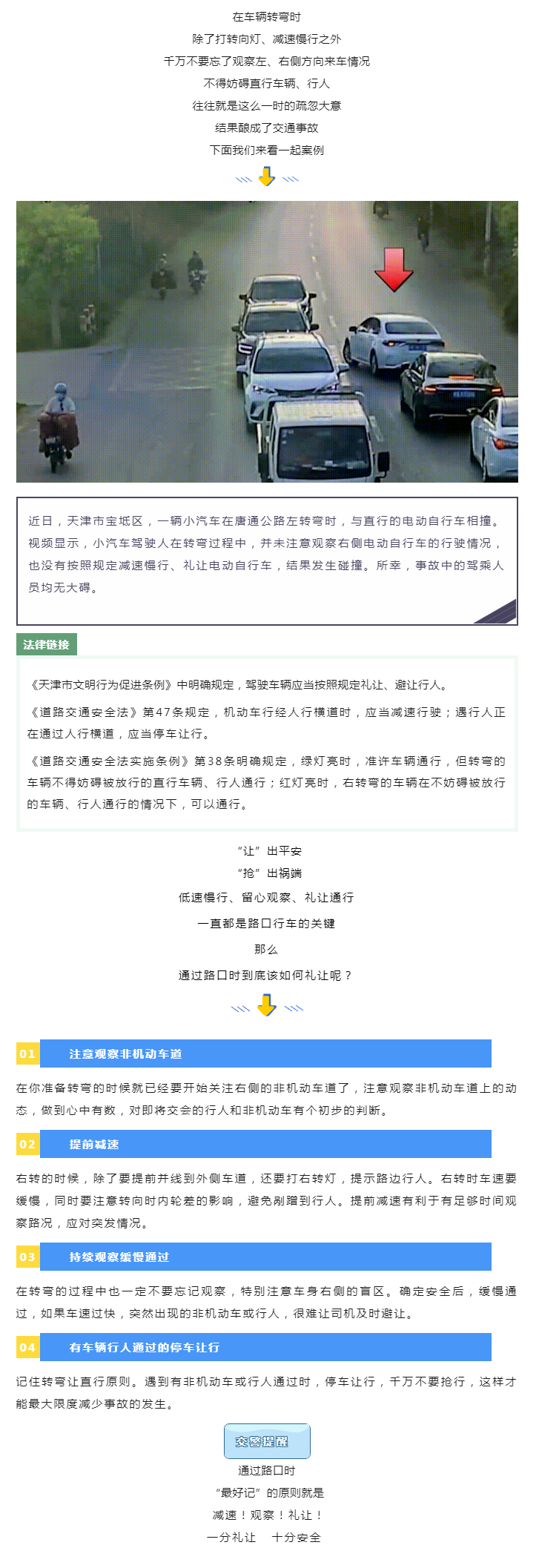 在车辆转弯时
除了打转向灯、减速慢行之外
千万不要忘了观察左、右侧方向来车情况
不得妨碍直行车辆、行人
往往就是这么一时的疏忽大意
结果酿成了交通事故
下面我们来看一起案例

近日，天津市宝坻区，一辆小汽车在唐通公路左转弯时，与直行的电动自行车相撞。视频显示，小汽车驾驶人在转弯过程中，并未注意观察右侧电动自行车的行驶情况，也没有按照规定减速慢行、礼让电动自行车，结果发生碰撞。所幸，事故中的驾乘人员均无大碍。

法律链接

《天津市文明行为促进条例》中明确规定，驾驶车辆应当按照规定礼让、避让行人。

《道路交通安全法》第47条规定，机动车行经人行横道时，应当减速行驶；遇行人正在通过人行横道，应当停车让行。

《道路交通安全法实施条例》第38条明确规定，绿灯亮时，准许车辆通行，但转弯的车辆不得妨碍被放行的直行车辆、行人通行；红灯亮时，右转弯的车辆在不妨碍被放行的车辆、行人通行的情况下，可以通行。

“让”出平安
“抢”出祸端
低速慢行、留心观察、礼让通行
一直都是路口行车的关键
那么
通过路口时到底该如何礼让呢？

01 注意观察非机动车道

在你准备转弯的时候就已经要开始关注右侧的非机动车道了，注意观察非机动车道上的动态，做到心中有数，对即将交会的行人和非机动车有个初步的判断。

02 提前减速

右转的时候，除了要提前并线到外侧车道，还要打右转灯，提示路边行人。右转时车速要缓慢，同时要注意转向时内轮差的影响，避免剐蹭到行人。提前减速有利于有足够时间观察路况，应对突发情况。

03 持续观察缓慢通过

在转弯的过程中也一定不要忘记观察，特别注意车身右侧的盲区。确定安全后，缓慢通过，如果车速过快，突然出现的非机动车或行人，很难让司机及时避让。

04 有车辆行人通过的停车让行

记住转弯让直行原则。遇到有非机动车或行人通过时，停车让行，千万不要抢行，这样才能最大限度减少事故的发生。

交警提醒
通过路口时
“最好记”的原则就是
减速！观察！礼让！
一分礼让　十分安全